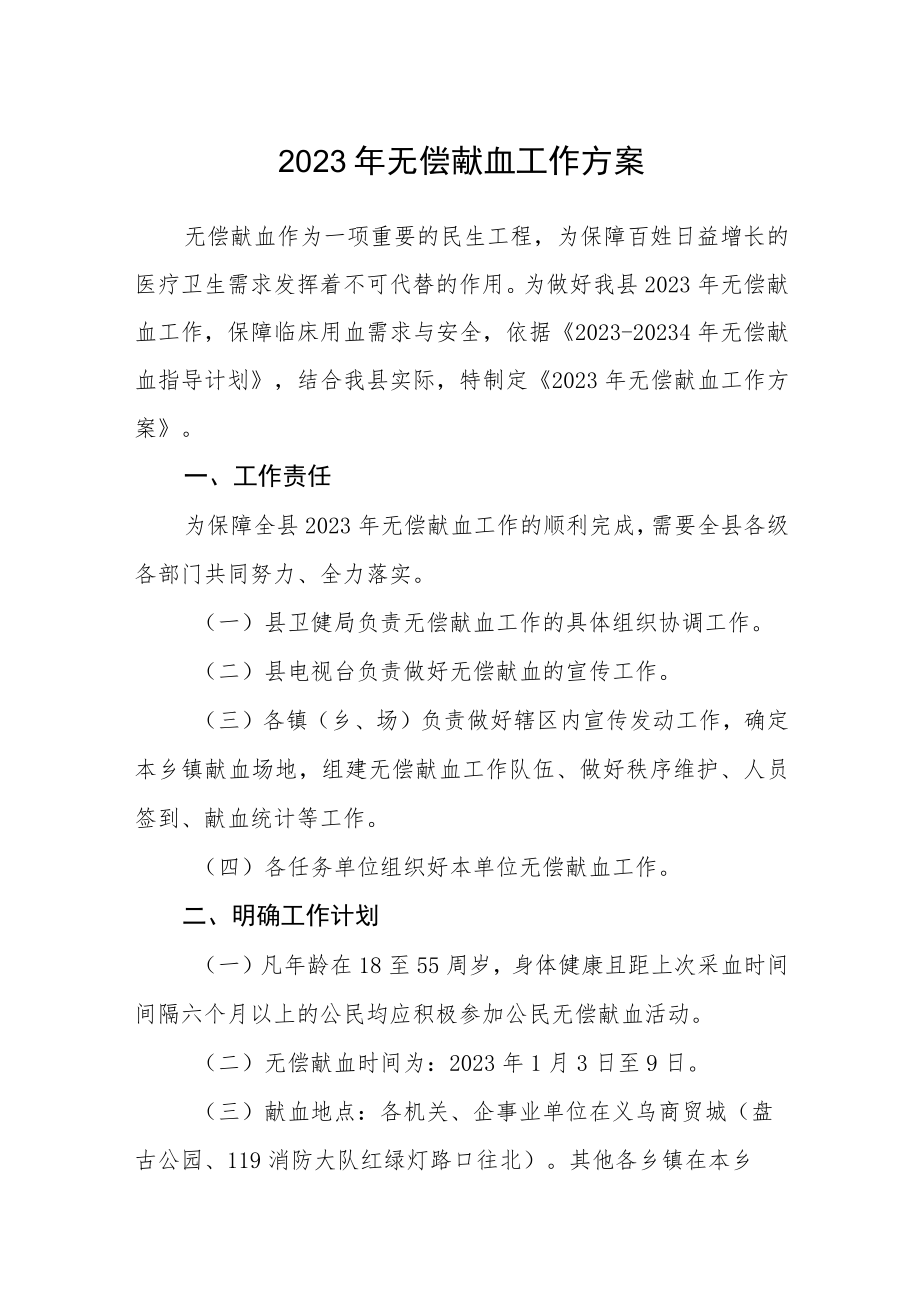 2023年无偿献血工作方案

无偿献血作为一项重要的民生工程，为保障百姓日益增长的医疗卫生需求发挥着不可代替的作用。为做好我县2023年无偿献血工作，保障临床用血需求与安全，依据《2023-20234年无偿献血指导计划》，结合我县实际，特制定《2023年无偿献血工作方案》。

一、工作责任

为保障全县2023年无偿献血工作的顺利完成，需要全县各级各部门共同努力、全力落实。

（一）县卫健局负责无偿献血工作的具体组织协调工作。

（二）县电视台负责做好无偿献血的宣传工作。

（三）各镇（乡、场）负责做好辖区内宣传发动工作，确定本乡镇献血场地，组建无偿献血工作队伍、做好秩序维护、人员签到、献血统计等工作。

（四）各任务单位组织好本单位无偿献血工作。

二、明确工作计划

（一）凡年龄在18至55周岁，身体健康且距上次采血时间间隔六个月以上的公民均应积极参加公民无偿献血活动。

（二）无偿献血时间为：2023年1月3日至9日。

（三）献血地点：各机关、企事业单位在义乌商贸城（盘古公园、119消防大队红绿灯路口往北）。其他各乡镇在本乡